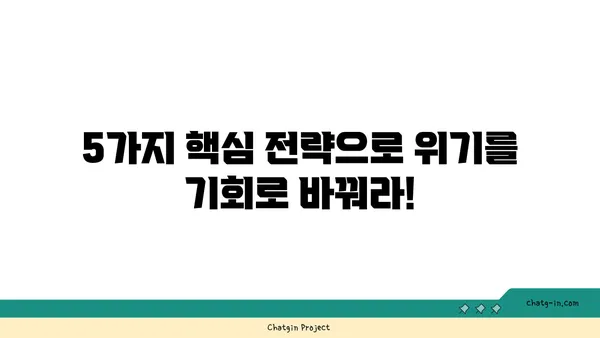 5가지 핵심 전략으로 위기를 기회로 바꿔라!

chatg-in.com

Chatgin Project